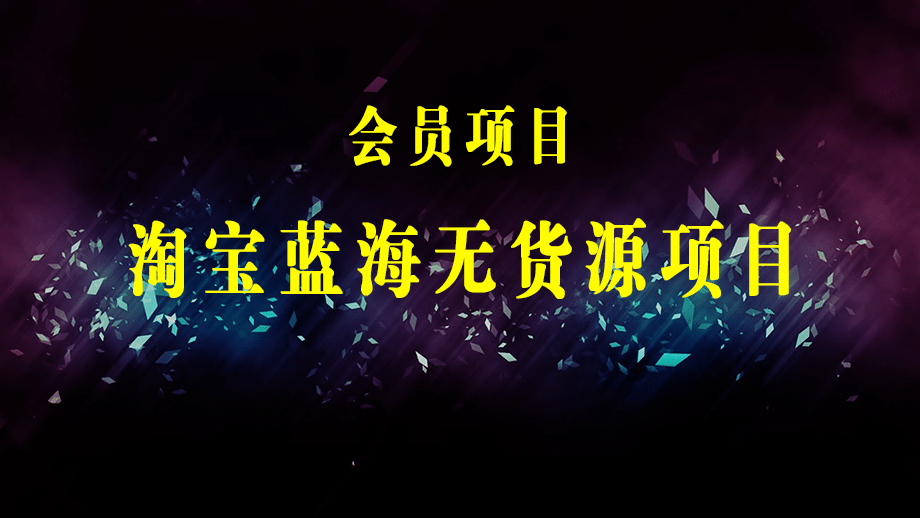 会员项目

淘宝蓝海无货源项目